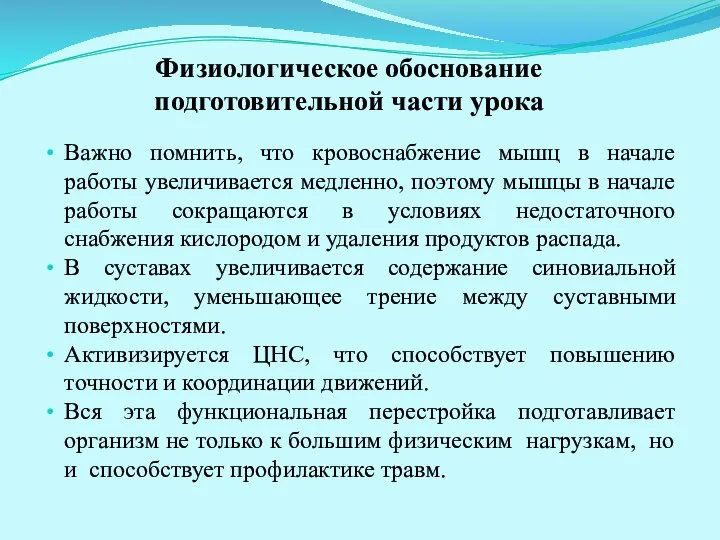 Физиологическое обоснование подготовительной части урока

• Важно помнить, что кровоснабжение мышц в начале работы увеличивается медленно, поэтому мышцы в начале работы сокращаются в условиях недостаточного снабжения кислородом и удаления продуктов распада.
• В суставах увеличивается содержание синовиальной жидкости, уменьшающее трение между суставными поверхностями.
• Активизируется ЦНС, что способствует повышению точности и координации движений.
• Вся эта функциональная перестройка подготавливает организм не только к большим физическим нагрузкам, но и способствует профилактике травм.